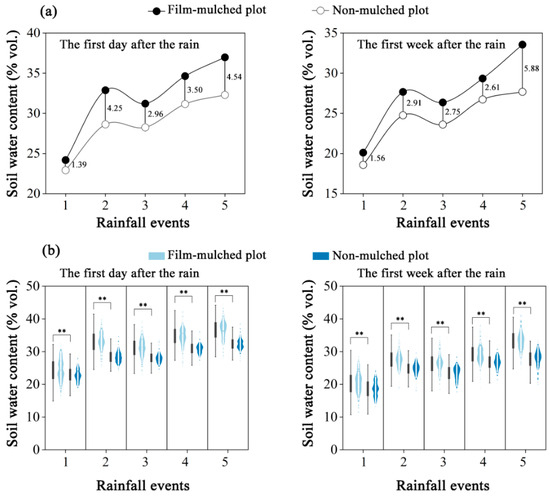 (a) Film-mulched plot Non-mulched plot

The first day after the rain

Soil water content (% vol.)

40 35 30 25 20

1.39 4.25 2.96 3.50 4.54

1 2 3 4 5

Rainfall events

The first week after the rain

Soil water content (% vol.)

35 30 25 20 15

1.56 2.91 2.75 2.61 5.88

1 2 3 4 5

Rainfall events

(b) Film-mulched plot Non-mulched plot

The first day after the rain

Soil water content (% vol.)

50 40 30 20 10 0

** ** ** ** **

1 2 3 4 5

Rainfall events

The first week after the rain

Soil water content (% vol.)

50 40 30 20 10 0

** ** ** ** **

1 2 3 4 5

Rainfall events